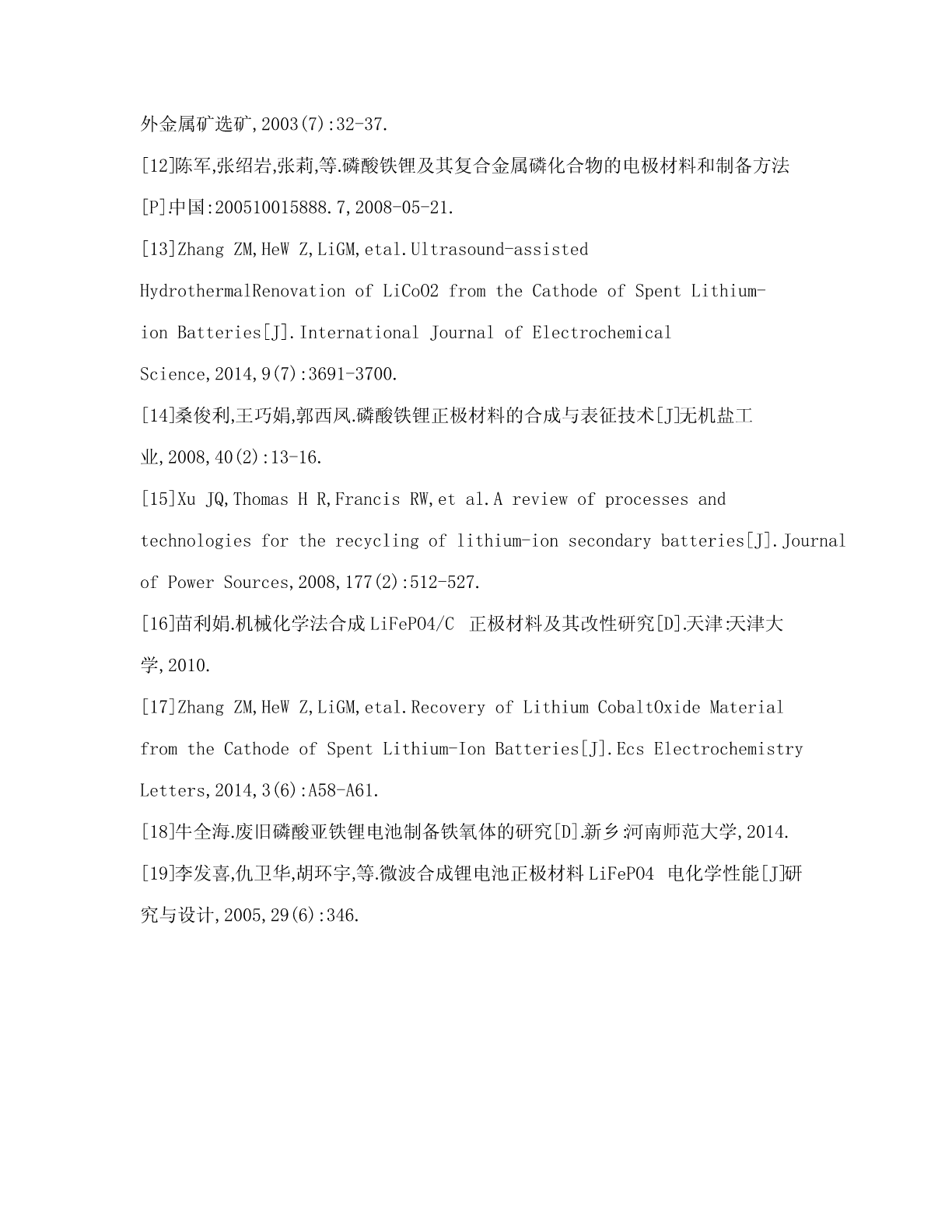 外金属矿选矿,2003(7):32-37.

[12]陈军,张绍岩,张莉,等.磷酸铁锂及其复合金属磷化合物的电极材料和制备方法[P].中国:200510015888.7,2008-05-21.

[13]Zhang ZM,HeW Z,LiGM,etal.Ultrasound-assisted HydrothermalRenovation of LiCoO2 from the Cathode of Spent Lithium-ion Batteries[J].International Journal of Electrochemical Science,2014,9(7):3691-3700.

[14]桑俊利,王巧娟,郭西凤.磷酸铁锂正极材料的合成与表征技术[J]无机盐工业,2008,40(2):13-16.

[15]Xu JQ,Thomas H R,Francis RW,et al.A review of processes and technologies for the recycling of lithium-ion secondary batteries[J].Journal of Power Sources,2008,177(2):512-527.

[16]苗利娟.机械化学法合成 LiFePO4/C 正极材料及其改性研究[D].天津:天津大学,2010.

[17]Zhang ZM,HeW Z,LiGM,etal.Recovery of Lithium CobaltOxide Material from the Cathode of Spent Lithium-Ion Batteries[J].Ecs Electrochemistry Letters,2014,3(6):A58-A61.

[18]牛全海.废旧磷酸亚铁锂电池制备铁氧体的研究[D].新乡:河南师范大学,2014.

[19]李发喜,仇卫华,胡环宇,等.微波合成锂电池正极材料 LiFePO4 电化学性能[J]研究与设计,2005,29(6):346.